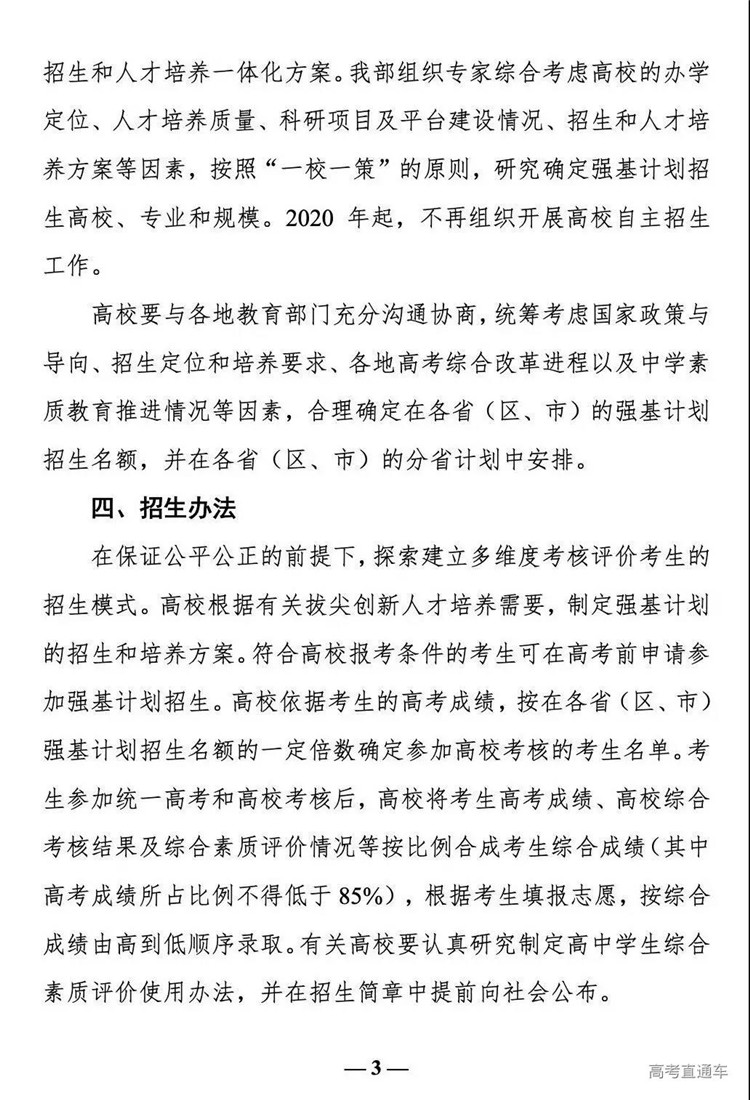 招生和人才培养一体化方案。我部组织专家综合考虑高校的办学定位、人才培养质量、科研项目及平台建设情况、招生和人才培养方案等因素，按照“一校一策”的原则，研究确定强基计划招生高校、专业和规模。2020 年起，不再组织开展高校自主招生工作。

高校要与各地教育部门充分沟通协商，统筹考虑国家政策与导向、招生定位和培养要求、各地高考综合改革进程以及中学素质教育推进情况等因素，合理确定在各省（区、市）的强基计划招生名额，并在各省（区、市）的分省计划中安排。

四、招生办法

在保证公平公正的前提下，探索建立多维度考核评价考生的招生模式。高校根据有关拔尖创新人才培养需要，制定强基计划的招生和培养方案。符合高校报考条件的考生可在高考前申请参加强基计划招生。高校依据考生的高考成绩，按在各省（区、市）强基计划招生名额的一定倍数确定参加高校考核的考生名单。考生参加统一高考和高校考核后，高校将考生高考成绩、高校综合考核结果及综合素质评价情况等按比例合成考生综合成绩（其中高考成绩所占比例不得低于 85%），根据考生填报志愿，按综合成绩由高到低顺序录取。有关高校要认真研究制定高中学生综合素质评价使用办法，并在招生简章中提前向社会公布。

— 3 —

高考直通车